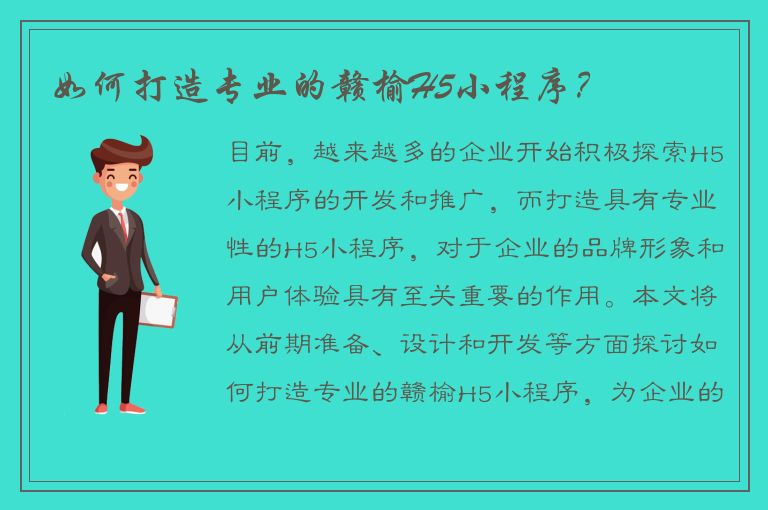 如何打造专业的赣榆H5小程序？

目前，越来越多的企业开始积极探索H5小程序的开发和推广，而打造具有专业性的H5小程序，对于企业的品牌形象和用户体验具有至关重要的作用。本文将从前期准备、设计和开发等方面探讨如何打造专业的赣榆H5小程序，为企业的